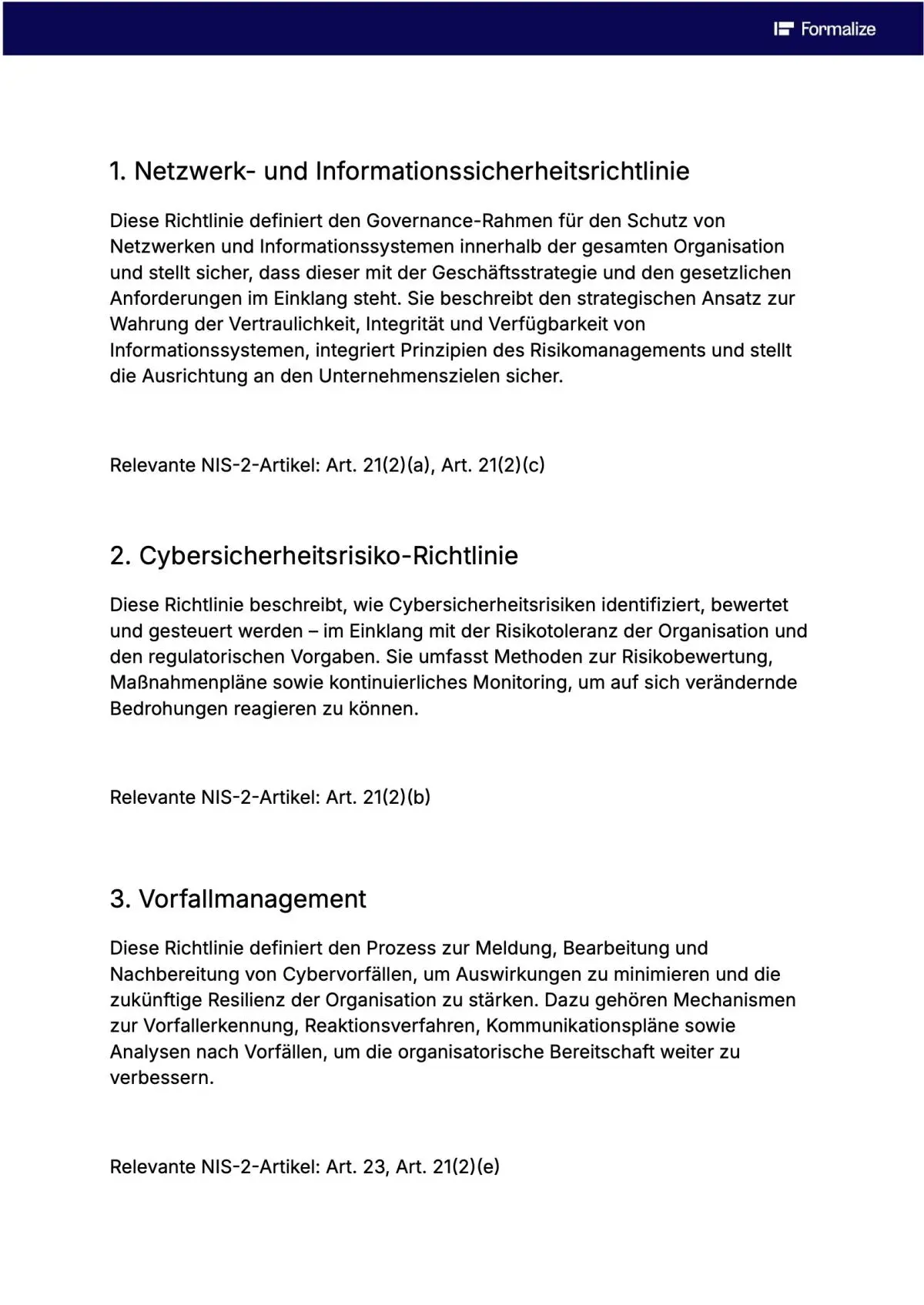 Formalize

1. Netzwerk- und Informationssicherheitsrichtlinie

Diese Richtlinie definiert den Governance-Rahmen für den Schutz von Netzwerken und Informationssystemen innerhalb der gesamten Organisation und stellt sicher, dass dieser mit der Geschäftsstrategie und den gesetzlichen Anforderungen im Einklang steht. Sie beschreibt den strategischen Ansatz zur Wahrung der Vertraulichkeit, Integrität und Verfügbarkeit von Informationssystemen, integriert Prinzipien des Risikomanagements und stellt die Ausrichtung an den Unternehmenszielen sicher.

Relevante NIS-2-Artikel: Art. 21(2)(a), Art. 21(2)(c)

2. Cybersicherheitsrisiko-Richtlinie

Diese Richtlinie beschreibt, wie Cybersicherheitsrisiken identifiziert, bewertet und gesteuert werden – im Einklang mit der Risikotoleranz der Organisation und den regulatorischen Vorgaben. Sie umfasst Methoden zur Risikobewertung, Maßnahmenpläne sowie kontinuierliches Monitoring, um auf sich verändernde Bedrohungen reagieren zu können.

Relevante NIS-2-Artikel: Art. 21(2)(b)

3. Vorfallmanagement

Diese Richtlinie definiert den Prozess zur Meldung, Bearbeitung und Nachbereitung von Cybervorfällen, um Auswirkungen zu minimieren und die zukünftige Resilienz der Organisation zu stärken. Dazu gehören Mechanismen zur Vorfallerkennung, Reaktionsverfahren, Kommunikationspläne sowie Analysen nach Vorfällen, um die organisatorische Bereitschaft weiter zu verbessern.

Relevante NIS-2-Artikel: Art. 23, Art. 21(2)(e)